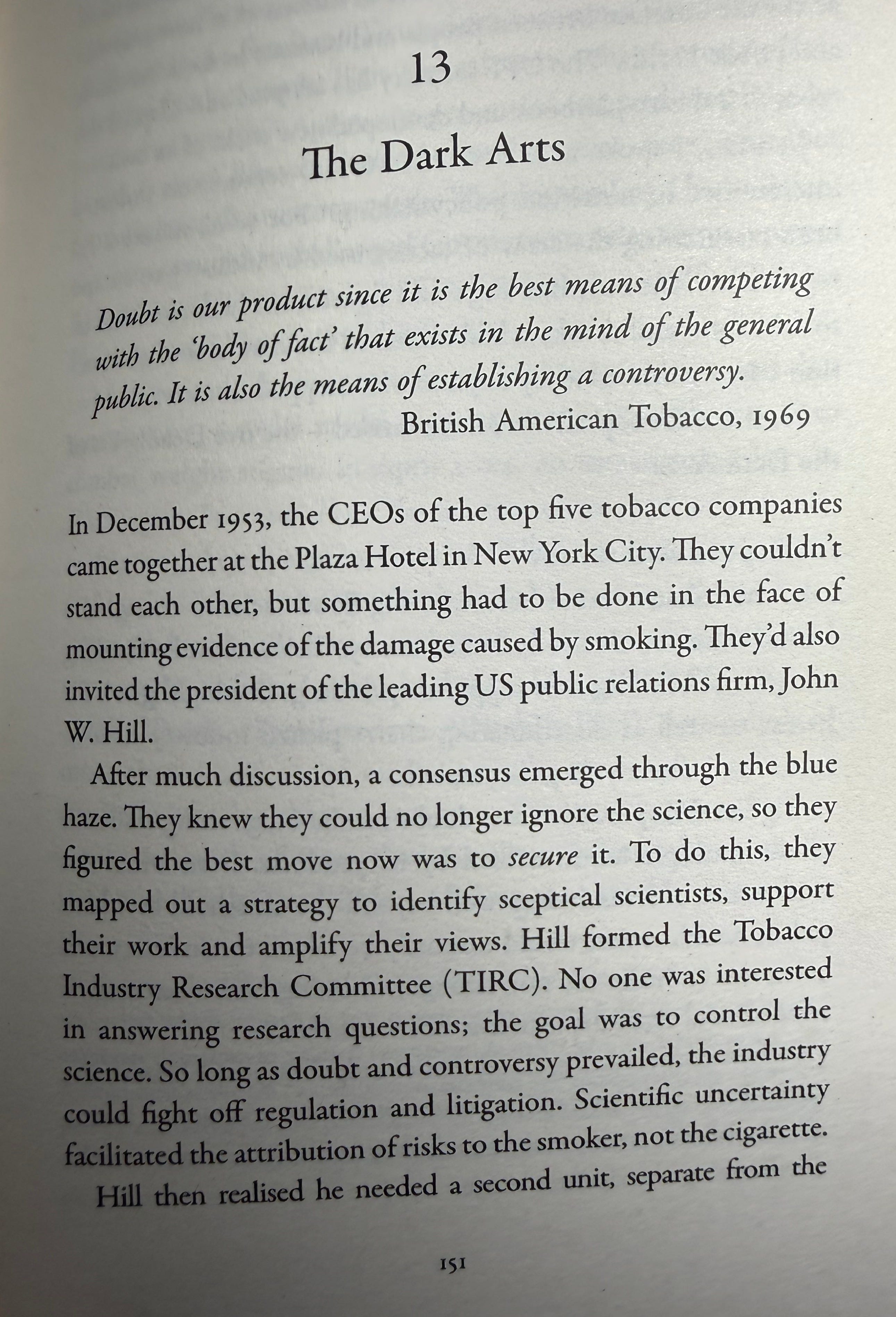 13

The Dark Arts

Doubt is our product since it is the best means of competing with the 'body of fact' that exists in the mind of the general public. It is also the means of establishing a controversy.
British American Tobacco, 1969

In December 1953, the CEOs of the top five tobacco companies came together at the Plaza Hotel in New York City. They couldn't stand each other, but something had to be done in the face of mounting evidence of the damage caused by smoking. They'd also invited the president of the leading US public relations firm, John W. Hill.

After much discussion, a consensus emerged through the blue haze. They knew they could no longer ignore the science, so they figured the best move now was to secure it. To do this, they mapped out a strategy to identify sceptical scientists, support their work and amplify their views. Hill formed the Tobacco Industry Research Committee (TIRC). No one was interested in answering research questions; the goal was to control the science. So long as doubt and controversy prevailed, the industry could fight off regulation and litigation. Scientific uncertainty facilitated the attribution of risks to the smoker, not the cigarette.

Hill then realised he needed a second unit, separate from the

151